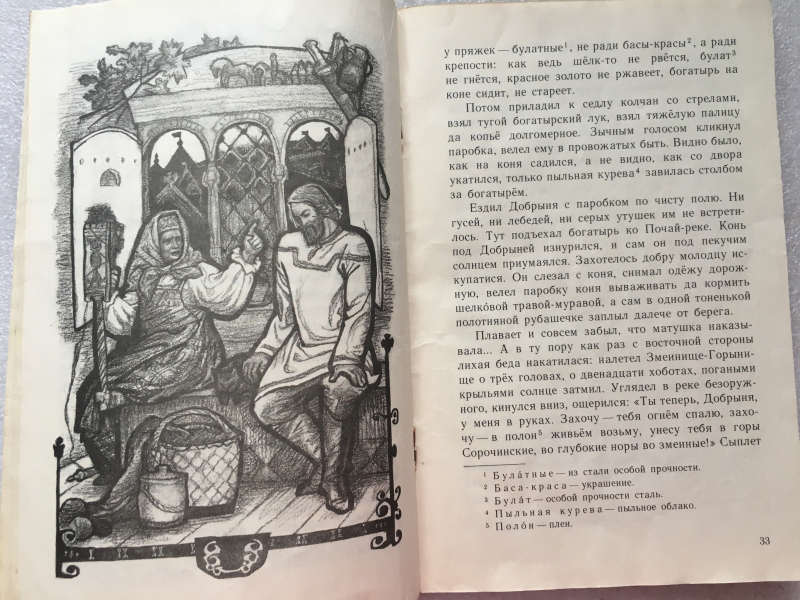 у пряжек — булатные$^1$, не ради басы-красы$^2$, а ради крепости: как ведь шёлк-то не рвётся, булат$^3$ не гнётся, красное золото не ржавеет, богатырь на коне сидит, не стареет.

Потом приладил к седлу колчан со стрелами, взял тугой богатырский лук, взял тяжёлую палицу да копьё долгомерное. Зычным голосом кликнул паробка, велел ему в провожатых быть. Видно было, как на коня садился, а не видно, как со двора укатился, только пыльная курева$^4$ завилась столбом за богатырём.

Ездил Добрыня с паробком по чисту полю. Ни гусей, ни лебедей, ни серых утушек им не встретилось. Тут подъехал богатырь ко Почай-реке. Конь под Добрыней изнурился, и сам он под пекучим солнцем приумаялся. Захотелось добру молодцу искупатися. Он слезал с коня, снимал одёжу дорожную, велел паробку коня вываживать да кормить шелко́вой травой-муравой, а сам в одной тоненькой полотняной рубашечке заплыл далече от берега.

Плавает и совсем забыл, что матушка наказывала... А в ту пору как раз с восточной стороны лихая беда накатилася: налетел Змеинище-Горынище о трёх головах, о двенадцати хоботах, погаными крыльями солнце затмил. Углядел в реке безоружного, кинулся вниз, ощерился: «Ты теперь, Добрыня, у меня в руках. Захочу — тебя огнём спалю, захочу — в полон$^5$ живьём возьму, унесу тебя в горы Сорочинские, во глубокие норы во змеиные!» Сыплет

$^1$ Була́тные — из стали особой прочности.
$^2$ Баса-краса — украшение.
$^3$ Була́т — особой прочности сталь.
$^4$ Пыльная курева — пыльное облако.
$^5$ Поло́н — плен.

33